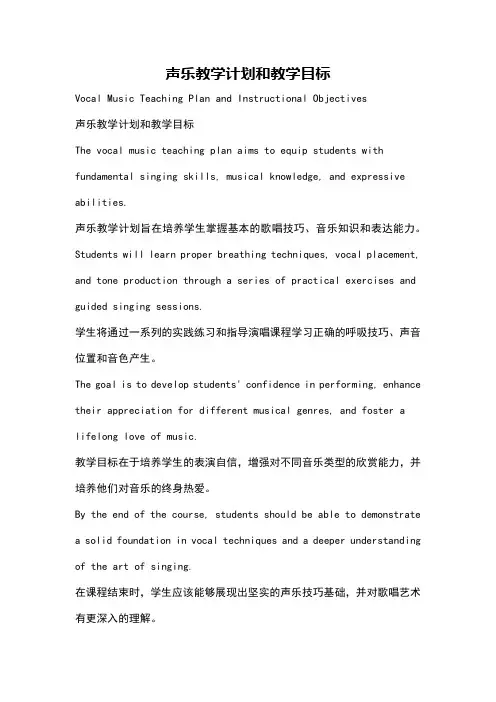 声乐教学计划和教学目标

Vocal Music Teaching Plan and Instructional Objectives

声乐教学计划和教学目标

The vocal music teaching plan aims to equip students with fundamental singing skills, musical knowledge, and expressive abilities.

声乐教学计划旨在培养学生掌握基本的歌唱技巧、音乐知识和表达能力。

Students will learn proper breathing techniques, vocal placement, and tone production through a series of practical exercises and guided singing sessions.

学生将通过一系列的实践练习和指导演唱课程学习正确的呼吸技巧、声音位置和音色产生。

The goal is to develop students' confidence in performing, enhance their appreciation for different musical genres, and foster a lifelong love of music.

教学目标在于培养学生的表演自信，增强对不同音乐类型的欣赏能力，并培养他们对音乐的终身热爱。

By the end of the course, students should be able to demonstrate a solid foundation in vocal techniques and a deeper understanding of the art of singing.

在课程结束时，学生应该能够展现出坚实的声乐技巧基础，并对歌唱艺术有更深入的理解。